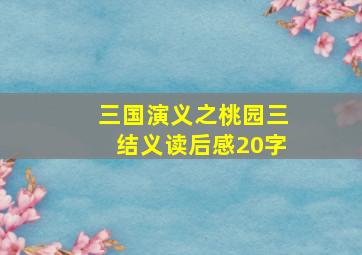 三国演义之桃园三结义读后感20字